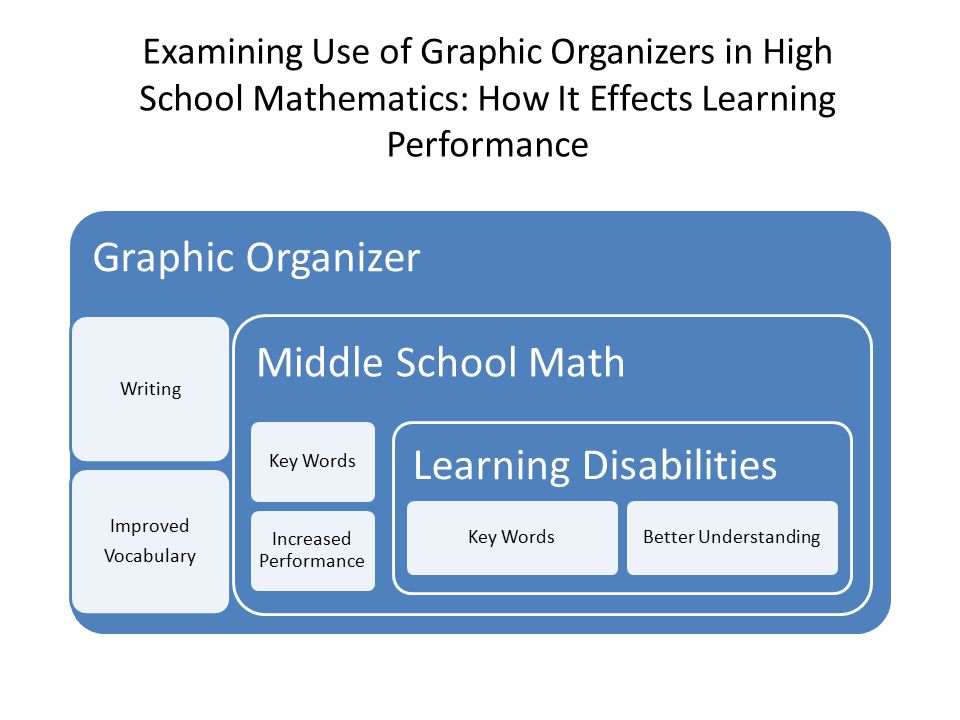 Examining Use of Graphic Organizers in High School Mathematics: How It Effects Learning Performance

Graphic Organizer

Writing

Improved Vocabulary

Middle School Math

Key Words

Increased Performance

Learning Disabilities

Key Words

Better Understanding